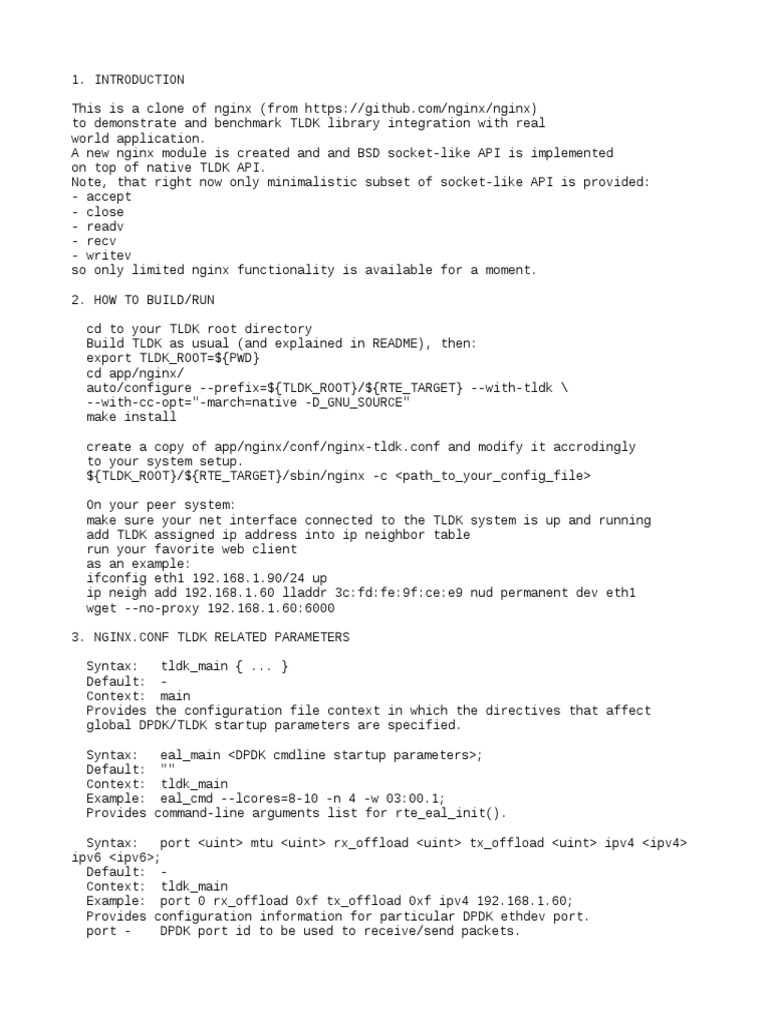 1. INTRODUCTION

This is a clone of nginx (from https://github.com/nginx/nginx) to demonstrate and benchmark TLDK library integration with real world application.
A new nginx module is created and and BSD socket-like API is implemented on top of native TLDK API.
Note, that right now only minimalistic subset of socket-like API is provided:
- accept
- close
- readv
- recv
- writev
so only limited nginx functionality is available for a moment.

2. HOW TO BUILD/RUN

cd to your TLDK root directory
Build TLDK as usual (and explained in README), then:
export TLDK_ROOT=${PWD}
cd app/nginx/
auto/configure --prefix=${TLDK_ROOT}/${RTE_TARGET} --with-tldk \
--with-cc-opt="-march=native -D_GNU_SOURCE"
make install

create a copy of app/nginx/conf/nginx-tldk.conf and modify it accrodingly to your system setup.
${TLDK_ROOT}/${RTE_TARGET}/sbin/nginx -c <path_to_your_config_file>

On your peer system:
make sure your net interface connected to the TLDK system is up and running
add TLDK assigned ip address into ip neighbor table
run your favorite web client
as an example:
ifconfig eth1 192.168.1.90/24 up
ip neigh add 192.168.1.60 lladdr 3c:fd:fe:9f:ce:e9 nud permanent dev eth1
wget --no-proxy 192.168.1.60:6000

3. NGINX.CONF TLDK RELATED PARAMETERS

Syntax:   tldk_main { ... }
Default:  -
Context:  main
Provides the configuration file context in which the directives that affect global DPDK/TLDK startup parameters are specified.

Syntax:   eal_main <DPDK cmdline startup parameters>;
Default:  ""
Context:  tldk_main
Example:  eal_cmd --lcores=8-10 -n 4 -w 03:00.1;
Provides command-line arguments list for rte_eal_init().

Syntax:   port <uint> mtu <uint> rx_offload <uint> tx_offload <uint> ipv4 <ipv4> ipv6 <ipv6>;
Default:  -
Context:  tldk_main
Example:  port 0 rx_offload 0xf tx_offload 0xf ipv4 192.168.1.60;
Provides configuration information for particular DPDK ethdev port.
port -    DPDK port id to be used to receive/send packets.